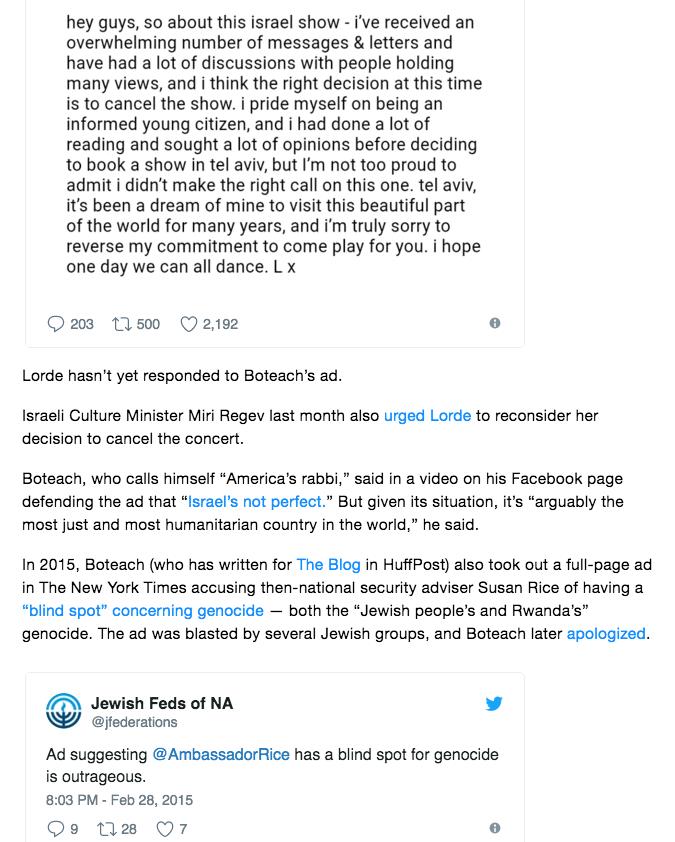 hey guys, so about this israel show - i've received an overwhelming number of messages & letters and have had a lot of discussions with people holding many views, and i think the right decision at this time is to cancel the show. i pride myself on being an informed young citizen, and i had done a lot of reading and sought a lot of opinions before deciding to book a show in tel aviv, but I'm not too proud to admit i didn't make the right call on this one. tel aviv, it's been a dream of mine to visit this beautiful part of the world for many years, and i'm truly sorry to reverse my commitment to come play for you. i hope one day we can all dance. L x

203 500 2,192

Lorde hasn't yet responded to Boteach's ad.

Israeli Culture Minister Miri Regev last month also urged Lorde to reconsider her decision to cancel the concert.

Boteach, who calls himself "America's rabbi," said in a video on his Facebook page defending the ad that "Israel's not perfect." But given its situation, it's "arguably the most just and most humanitarian country in the world," he said.

In 2015, Boteach (who has written for The Blog in HuffPost) also took out a full-page ad in The New York Times accusing then-national security adviser Susan Rice of having a "blind spot" concerning genocide — both the "Jewish people's and Rwanda's" genocide. The ad was blasted by several Jewish groups, and Boteach later apologized.

Jewish Feds of NA
@jfederations

Ad suggesting @AmbassadorRice has a blind spot for genocide is outrageous.
8:03 PM - Feb 28, 2015

9 28 7